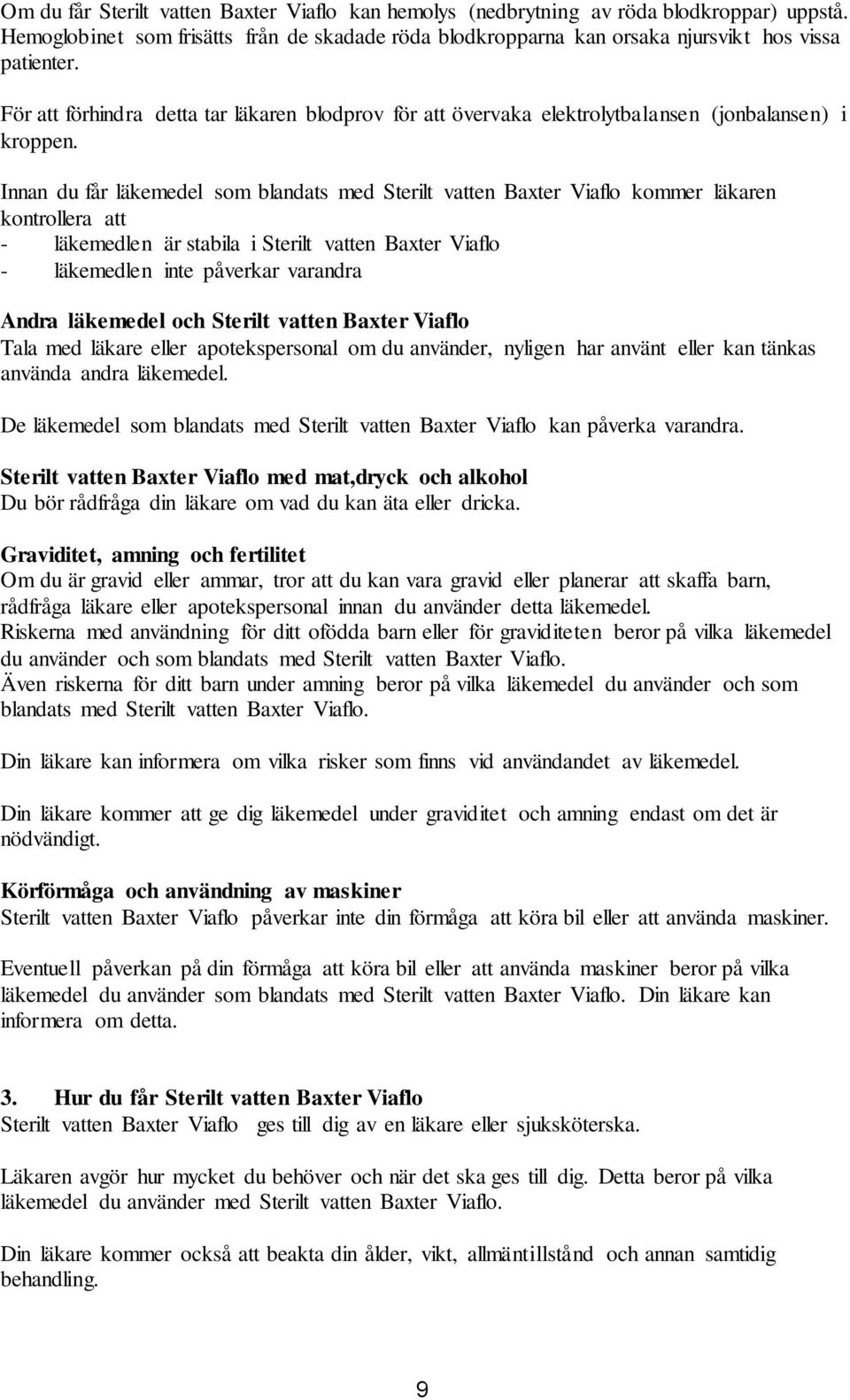 Om du får Sterilt vatten Baxter Viaflo kan hemolys (nedbrytning av röda blodkroppar) uppstå. Hemoglobinet som frisätts från de skadade röda blodkropparna kan orsaka njursvikt hos vissa patienter.

För att förhindra detta tar läkaren blodprov för att övervaka elektrolytbalansen (jonbalansen) i kroppen.

Innan du får läkemedel som blandats med Sterilt vatten Baxter Viaflo kommer läkaren kontrollera att
- läkemedlen är stabila i Sterilt vatten Baxter Viaflo
- läkemedlen inte påverkar varandra

Andra läkemedel och Sterilt vatten Baxter Viaflo
Tala med läkare eller apotekspersonal om du använder, nyligen har använt eller kan tänkas använda andra läkemedel.

De läkemedel som blandats med Sterilt vatten Baxter Viaflo kan påverka varandra.

Sterilt vatten Baxter Viaflo med mat,dryck och alkohol
Du bör rådfråga din läkare om vad du kan äta eller dricka.

Graviditet, amning och fertilitet
Om du är gravid eller ammar, tror att du kan vara gravid eller planerar att skaffa barn, rådfråga läkare eller apotekspersonal innan du använder detta läkemedel.
Riskerna med användning för ditt ofödda barn eller för graviditeten beror på vilka läkemedel du använder och som blandats med Sterilt vatten Baxter Viaflo.
Även riskerna för ditt barn under amning beror på vilka läkemedel du använder och som blandats med Sterilt vatten Baxter Viaflo.

Din läkare kan informera om vilka risker som finns vid användandet av läkemedel.

Din läkare kommer att ge dig läkemedel under graviditet och amning endast om det är nödvändigt.

Körförmåga och användning av maskiner
Sterilt vatten Baxter Viaflo påverkar inte din förmåga att köra bil eller att använda maskiner.

Eventuell påverkan på din förmåga att köra bil eller att använda maskiner beror på vilka läkemedel du använder som blandats med Sterilt vatten Baxter Viaflo. Din läkare kan informera om detta.

3. Hur du får Sterilt vatten Baxter Viaflo
Sterilt vatten Baxter Viaflo ges till dig av en läkare eller sjuksköterska.

Läkaren avgör hur mycket du behöver och när det ska ges till dig. Detta beror på vilka läkemedel du använder med Sterilt vatten Baxter Viaflo.

Din läkare kommer också att beakta din ålder, vikt, allmäntillstånd och annan samtidig behandling.

9